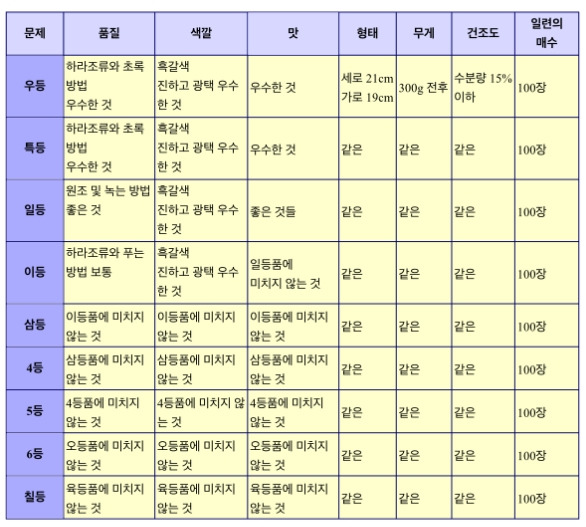 | 문제 | 품질 | 색깔 | 맛 | 형태 | 무게 | 건조도 | 일련의 매수 |
|---|---|---|---|---|---|---|---|
| 우등 | 하라조류와 초록 방법 우수한 것 | 흑갈색 진하고 광택 우수한 것 | 우수한 것 | 세로 21cm 가로 19cm | 300g 전후 | 수분량 15% 이하 | 100장 |
| 특등 | 하라조류와 초록 방법 우수한 것 | 흑갈색 진하고 광택 우수한 것 | 우수한 것 | 같은 | 같은 | 같은 | 100장 |
| 일등 | 원조 및 녹는 방법 좋은 것 | 흑갈색 진하고 광택 우수한 것 | 좋은 것들 | 같은 | 같은 | 같은 | 100장 |
| 이등 | 하라조류와 푸는 방법 보통 | 흑갈색 진하고 광택 우수한 것 | 일등품에 미치지 않는 것 | 같은 | 같은 | 같은 | 100장 |
| 삼등 | 이등품에 미치지 않는 것 | 이등품에 미치지 않는 것 | 이등품에 미치지 않는 것 | 같은 | 같은 | 같은 | 100장 |
| 4등 | 삼등품에 미치지 않는 것 | 삼등품에 미치지 않는 것 | 삼등품에 미치지 않는 것 | 같은 | 같은 | 같은 | 100장 |
| 5등 | 4등품에 미치지 않는 것 | 4등품에 미치지 않는 것 | 4등품에 미치지 않는 것 | 같은 | 같은 | 같은 | 100장 |
| 6등 | 오등품에 미치지 않는 것 | 오등품에 미치지 않는 것 | 오등품에 미치지 않는 것 | 같은 | 같은 | 같은 | 100장 |
| 칠등 | 육등품에 미치지 않는 것 | 육등품에 미치지 않는 것 | 육등품에 미치지 않는 것 | 같은 | 같은 | 같은 | 100장 |